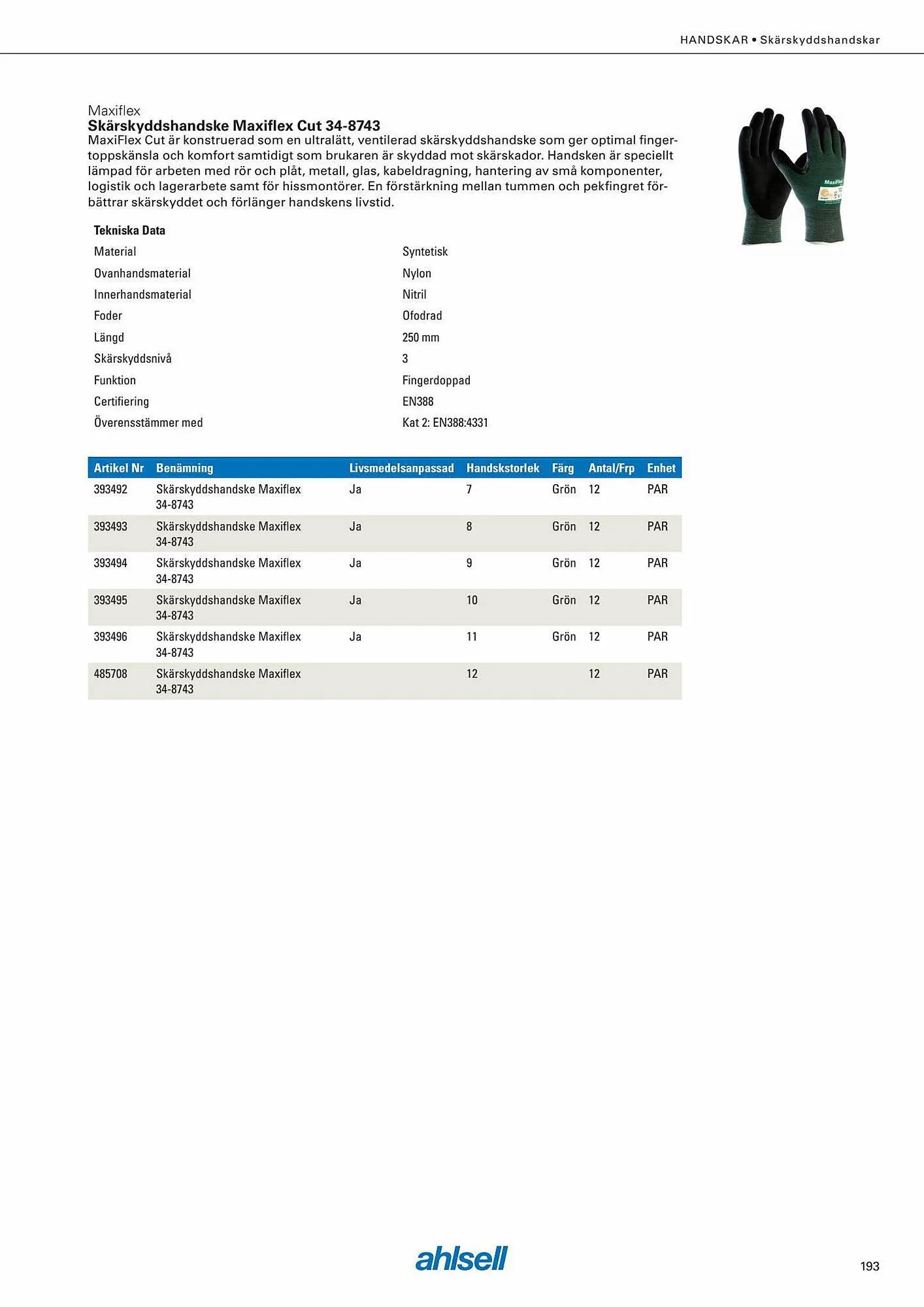 HANDSKAR • Skärskyddshandskar

Maxiflex
Skärskyddshandske Maxiflex Cut 34-8743
MaxiFlex Cut är konstruerad som en ultralätt, ventilerad skärskyddshandske som ger optimal fingertoppskänsla och komfort samtidigt som brukaren är skyddad mot skärskador. Handsken är speciellt lämpad för arbeten med rör och plåt, metall, glas, kabeldragning, hantering av små komponenter, logistik och lagerarbete samt för hissmontörer. En förstärkning mellan tummen och pekfingret förbättrar skärskyddet och förlänger handskens livstid.

MaxiFlex

| Tekniska Data | |
|---|---|
| Material | Syntetisk |
| Ovanhandsmaterial | Nylon |
| Innerhandsmaterial | Nitril |
| Foder | Ofodrad |
| Längd | 250 mm |
| Skärskyddsnivå | 3 |
| Funktion | Fingerdoppad |
| Certifiering | EN388 |
| Överensstämmer med | Kat 2: EN388:4331 |

| Artikel Nr | Benämning | Livsmedelsanpassad | Handskstorlek | Färg | Antal/Frp | Enhet |
|---|---|---|---|---|---|---|
| 393492 | Skärskyddshandske Maxiflex 34-8743 | Ja | 7 | Grön | 12 | PAR |
| 393493 | Skärskyddshandske Maxiflex 34-8743 | Ja | 8 | Grön | 12 | PAR |
| 393494 | Skärskyddshandske Maxiflex 34-8743 | Ja | 9 | Grön | 12 | PAR |
| 393495 | Skärskyddshandske Maxiflex 34-8743 | Ja | 10 | Grön | 12 | PAR |
| 393496 | Skärskyddshandske Maxiflex 34-8743 | Ja | 11 | Grön | 12 | PAR |
| 485708 | Skärskyddshandske Maxiflex 34-8743 | | 12 | | 12 | PAR |

ahlsell

193